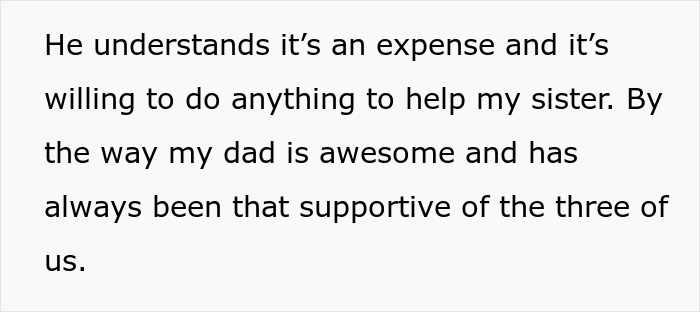 He understands it’s an expense and it’s willing to do anything to help my sister. By the way my dad is awesome and has always been that supportive of the three of us.